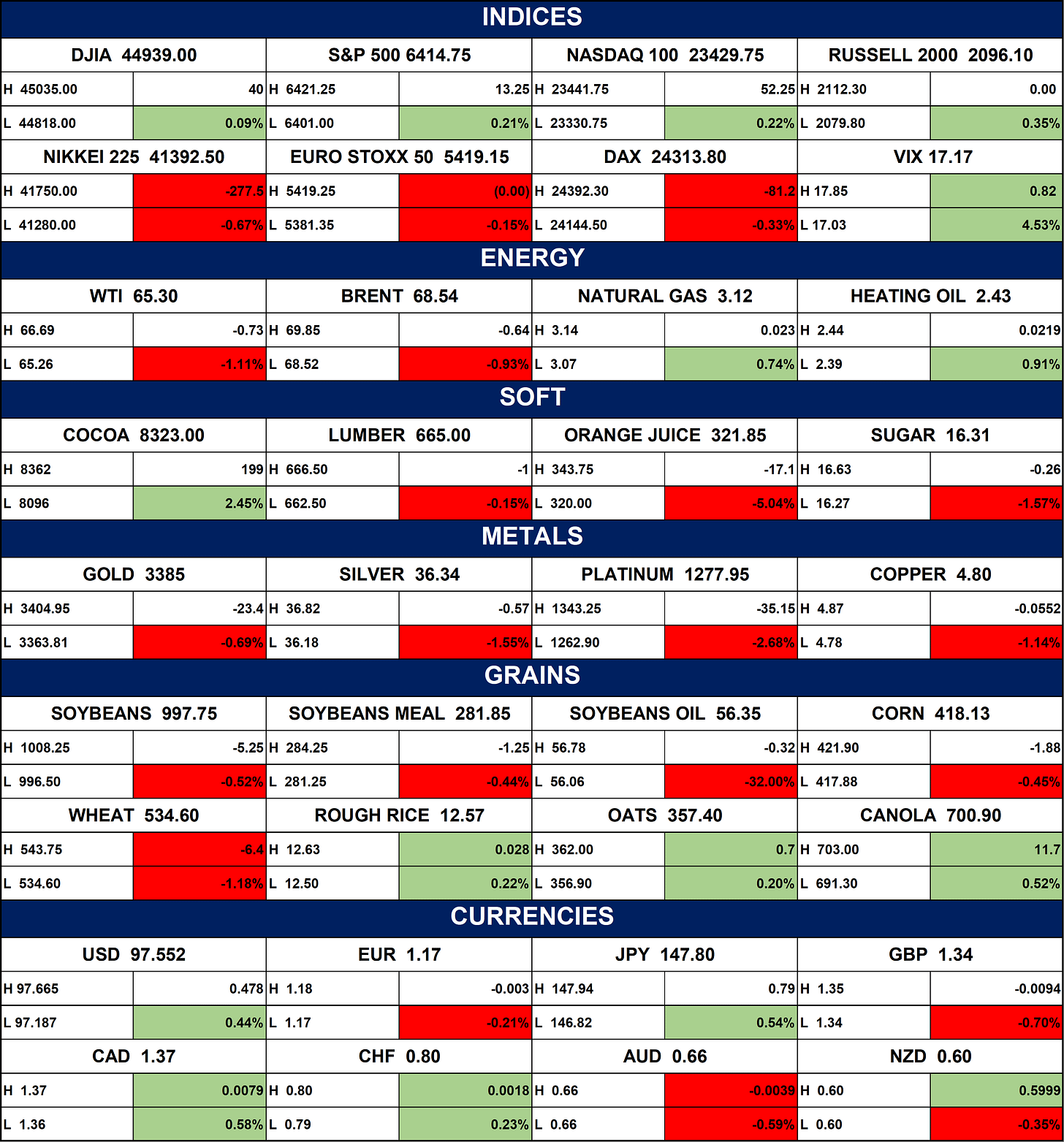 INDICES

| DJIA 44939.00 | | S&P 500 6414.75 | | NASDAQ 100 23429.75 | | RUSSELL 2000 2096.10 | |
|---|---|---|---|---|---|---|---|
| H 45035.00 | 40 | H 6421.25 | 13.25 | H 23441.75 | 52.25 | H 2112.30 | 0.00 |
| L 44818.00 | 0.09% | L 6401.00 | 0.21% | L 23330.75 | 0.22% | L 2079.80 | 0.35% |
| NIKKEI 225 41392.50 | | EURO STOXX 50 5419.15 | | DAX 24313.80 | | VIX 17.17 | |
| H 41750.00 | -277.5 | H 5419.25 | (0.00) | H 24392.30 | -81.2 | H 17.85 | 0.82 |
| L 41280.00 | -0.67% | L 5381.35 | -0.15% | L 24144.50 | -0.33% | L 17.03 | 4.53% |

ENERGY

| WTI 65.30 | | BRENT 68.54 | | NATURAL GAS 3.12 | | HEATING OIL 2.43 | |
|---|---|---|---|---|---|---|---|
| H 66.69 | -0.73 | H 69.85 | -0.64 | H 3.14 | 0.023 | H 2.44 | 0.0219 |
| L 65.26 | -1.11% | L 68.52 | -0.93% | L 3.07 | 0.74% | L 2.39 | 0.91% |

SOFT

| COCOA 8323.00 | | LUMBER 665.00 | | ORANGE JUICE 321.85 | | SUGAR 16.31 | |
|---|---|---|---|---|---|---|---|
| H 8362 | 199 | H 666.50 | -1 | H 343.75 | -17.1 | H 16.63 | -0.26 |
| L 8096 | 2.45% | L 662.50 | -0.15% | L 320.00 | -5.04% | L 16.27 | -1.57% |

METALS

| GOLD 3385 | | SILVER 36.34 | | PLATINUM 1277.95 | | COPPER 4.80 | |
|---|---|---|---|---|---|---|---|
| H 3404.95 | -23.4 | H 36.82 | -0.57 | H 1343.25 | -35.15 | H 4.87 | -0.0552 |
| L 3363.81 | -0.69% | L 36.18 | -1.55% | L 1262.90 | -2.68% | L 4.78 | -1.14% |

GRAINS

| SOYBEANS 997.75 | | SOYBEANS MEAL 281.85 | | SOYBEANS OIL 56.35 | | CORN 418.13 | |
|---|---|---|---|---|---|---|---|
| H 1008.25 | -5.25 | H 284.25 | -1.25 | H 56.78 | -0.32 | H 421.90 | -1.88 |
| L 996.50 | -0.52% | L 281.25 | -0.44% | L 56.06 | -32.00% | L 417.88 | -0.45% |
| WHEAT 534.60 | | ROUGH RICE 12.57 | | OATS 357.40 | | CANOLA 700.90 | |
| H 543.75 | -6.4 | H 12.63 | 0.028 | H 362.00 | 0.7 | H 703.00 | 11.7 |
| L 534.60 | -1.18% | L 12.50 | 0.22% | L 356.90 | 0.20% | L 691.30 | 0.52% |

CURRENCIES

| USD 97.552 | | EUR 1.17 | | JPY 147.80 | | GBP 1.34 | |
|---|---|---|---|---|---|---|---|
| H 97.665 | 0.478 | H 1.18 | -0.003 | H 147.94 | 0.79 | H 1.35 | -0.0094 |
| L 97.187 | 0.44% | L 1.17 | -0.21% | L 146.82 | 0.54% | L 1.34 | -0.70% |
| CAD 1.37 | | CHF 0.80 | | AUD 0.66 | | NZD 0.60 | |
| H 1.37 | 0.0079 | H 0.80 | 0.0018 | H 0.66 | -0.0039 | H 0.60 | 0.5999 |
| L 1.36 | 0.58% | L 0.79 | 0.23% | L 0.66 | -0.59% | L 0.60 | -0.35% |